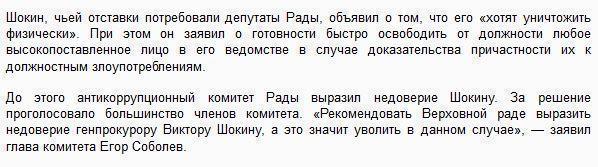 Шокин, чьей отставки потребовали депутаты Рады, объявил о том, что его «хотят уничтожить физически». При этом он заявил о готовности быстро освободить от должности любое высокопоставленное лицо в его ведомстве в случае доказательства причастности их к должностным злоупотреблениям.

До этого антикоррупционный комитет Рады выразил недоверие Шокину. За решение проголосовало большинство членов комитета. «Рекомендовать Верховной раде выразить недоверие генпрокурору Виктору Шокину, а это значит уволить в данном случае», — заявил глава комитета Егор Соболев.